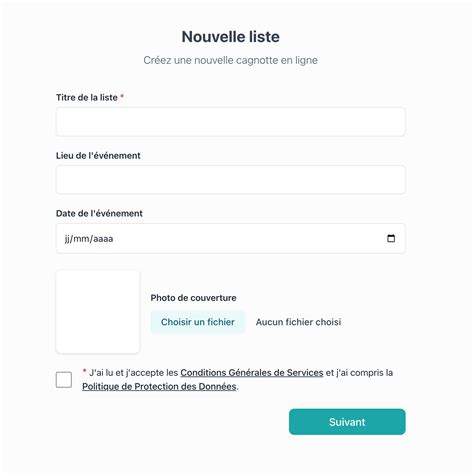 Nouvelle liste

Créez une nouvelle cagnotte en ligne

Titre de la liste *

Lieu de l'événement

Date de l'événement

jj/mm/aaaa

Photo de couverture

Choisir un fichier

Aucun fichier choisi

* J'ai lu et j'accepte les Conditions Générales de Services et j'ai compris la Politique de Protection des Données.

Suivant